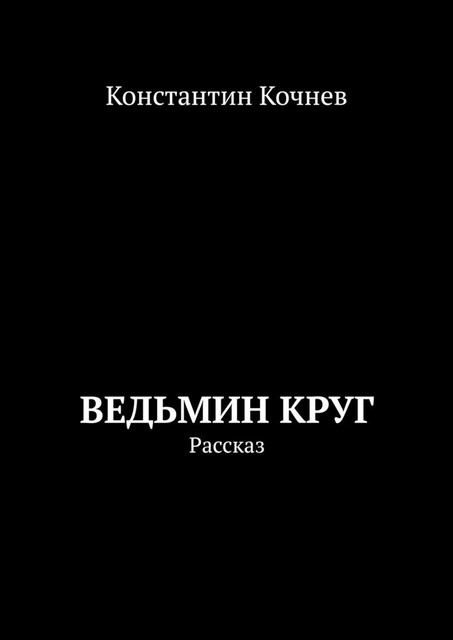 Константин Кочнев

ВЕДЬМИН КРУГ

Рассказ